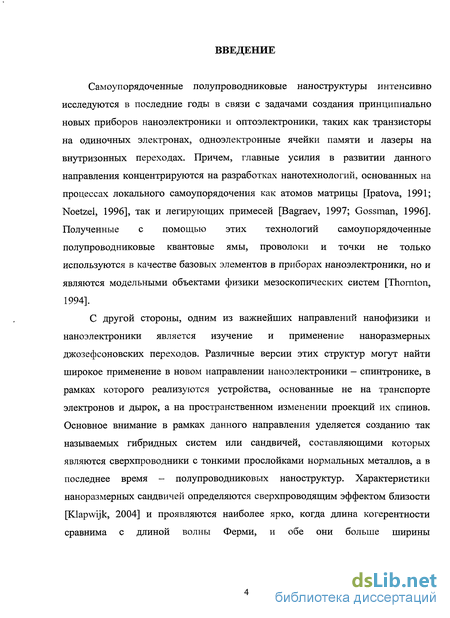 ВВЕДЕНИЕ

Самоупорядоченные полупроводниковые наноструктуры интенсивно исследуются в последние годы в связи с задачами создания принципиально новых приборов наноэлектроники и оптоэлектроники, таких как транзисторы на одиночных электронах, одноэлектронные ячейки памяти и лазеры на внутризонных переходах. Причем, главные усилия в развитии данного направления концентрируются на разработках нанотехнологий, основанных на процессах локального самоупорядочения как атомов матрицы [Ipatova, 1991; Noetzel, 1996], так и легирующих примесей [Bagraev, 1997; Gossman, 1996]. Полученные с помощью этих технологий самоупорядоченные полупроводниковые квантовые ямы, проволоки и точки не только используются в качестве базовых элементов в приборах наноэлектроники, но и являются модельными объектами физики мезоскопических систем [Thornton, 1994].

С другой стороны, одним из важнейших направлений нанофизики и наноэлектроники является изучение и применение наноразмерных джозефсоновских переходов. Различные версии этих структур могут найти широкое применение в новом направлении наноэлектроники – спинтронике, в рамках которого реализуются устройства, основанные не на транспорте электронов и дырок, а на пространственном изменении проекций их спинов. Основное внимание в рамках данного направления уделяется созданию так называемых гибридных систем или сандвичей, составляющими которых являются сверхпроводники с тонкими прослойками нормальных металлов, а в последнее время – полупроводниковых наноструктур. Характеристики наноразмерных сандвичей определяются сверхпроводящим эффектом близости [Klapwijk, 2004] и проявляются наиболее ярко, когда длина когерентности сравнима с длиной волны Ферми, и обе они больше ширины

4

dsLib.net
библиотека диссертаций